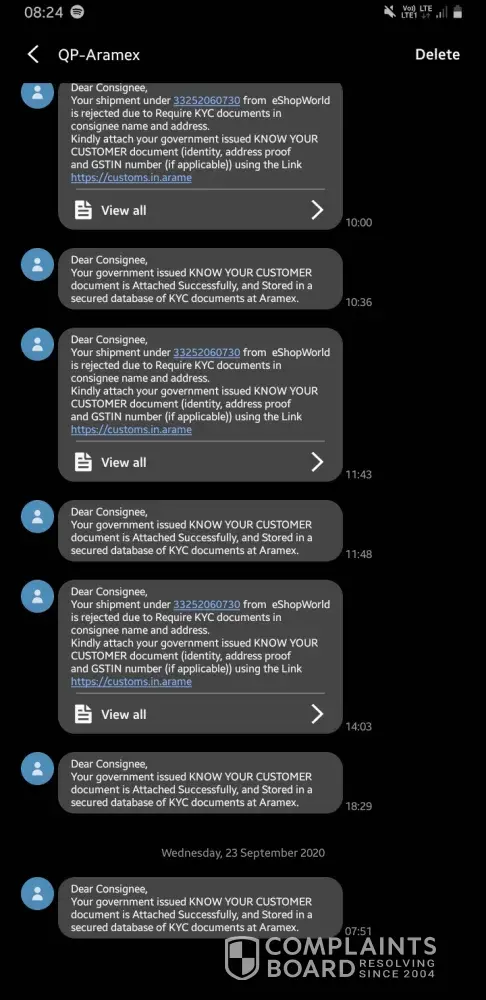 08:24

Vo)) LTE LTE1

QP-Aramex

Delete

Dear Consignee,
Your shipment under 33252060730 from eShopWorld is rejected due to Require KYC documents in consignee name and address.
Kindly attach your government issued KNOW YOUR CUSTOMER document (identity, address proof and GSTIN number (if applicable)) using the Link https://customs.in.arame

View all

10:00

Dear Consignee,
Your government issued KNOW YOUR CUSTOMER document is Attached Successfully, and Stored in a secured database of KYC documents at Aramex.

10:36

Dear Consignee,
Your shipment under 33252060730 from eShopWorld is rejected due to Require KYC documents in consignee name and address.
Kindly attach your government issued KNOW YOUR CUSTOMER document (identity, address proof and GSTIN number (if applicable)) using the Link https://customs.in.arame

View all

11:43

Dear Consignee,
Your government issued KNOW YOUR CUSTOMER document is Attached Successfully, and Stored in a secured database of KYC documents at Aramex.

11:48

Dear Consignee,
Your shipment under 33252060730 from eShopWorld is rejected due to Require KYC documents in consignee name and address.
Kindly attach your government issued KNOW YOUR CUSTOMER document (identity, address proof and GSTIN number (if applicable)) using the Link https://customs.in.arame

View all

14:03

Dear Consignee,
Your government issued KNOW YOUR CUSTOMER document is Attached Successfully, and Stored in a secured database of KYC documents at Aramex.

18:29

Wednesday, 23 September 2020

Dear Consignee,
Your government issued KNOW YOUR CUSTOMER document is Attached Successfully, and Stored in a secured database of KYC documents at Aramex.

07:51

COMPLAINTS BOARD RESOLVING SINCE 2004